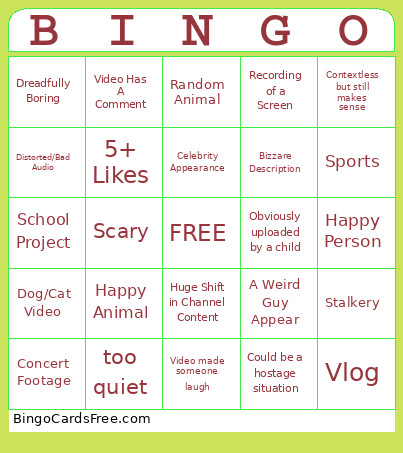 | B | I | N | G | O |
|---|---|---|---|---|
| Dreadfully Boring | Video Has A Comment | Random Animal | Recording of a Screen | Contextless but still makes sense |
| Distorted/Bad Audio | 5+ Likes | Celebrity Appearance | Bizzare Description | Sports |
| School Project | Scary | FREE | Obviously uploaded by a child | Happy Person |
| Dog/Cat Video | Happy Animal | Huge Shift in Channel Content | A Weird Guy Appear | Stalkery |
| Concert Footage | too quiet | Video made someone laugh | Could be a hostage situation | Vlog |

BingoCardsFree.com